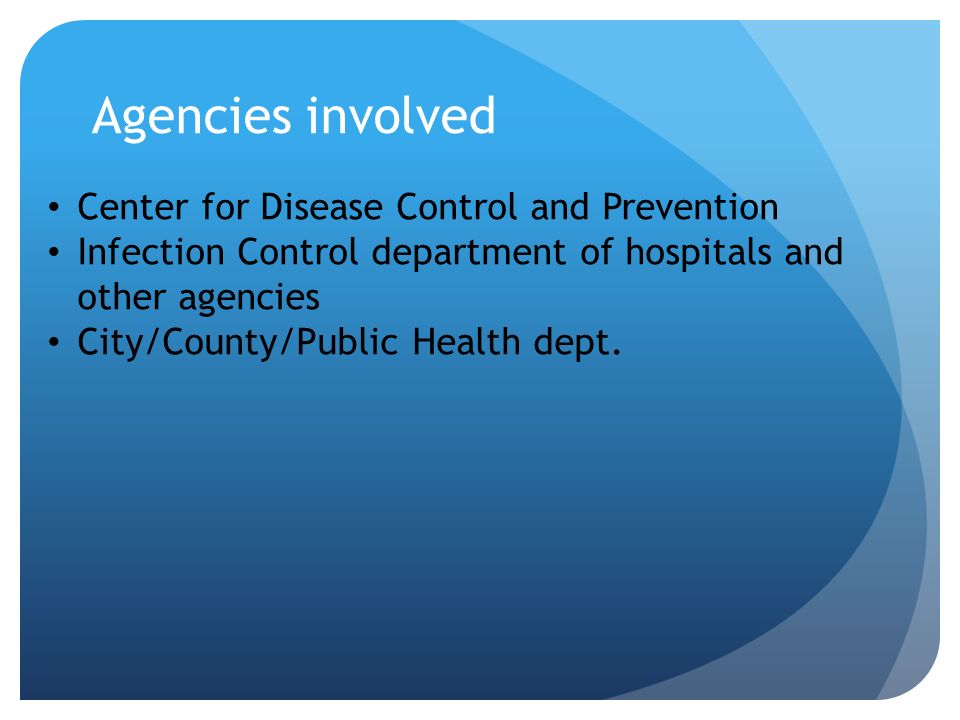 Agencies involved

• Center for Disease Control and Prevention
• Infection Control department of hospitals and other agencies
• City/County/Public Health dept.